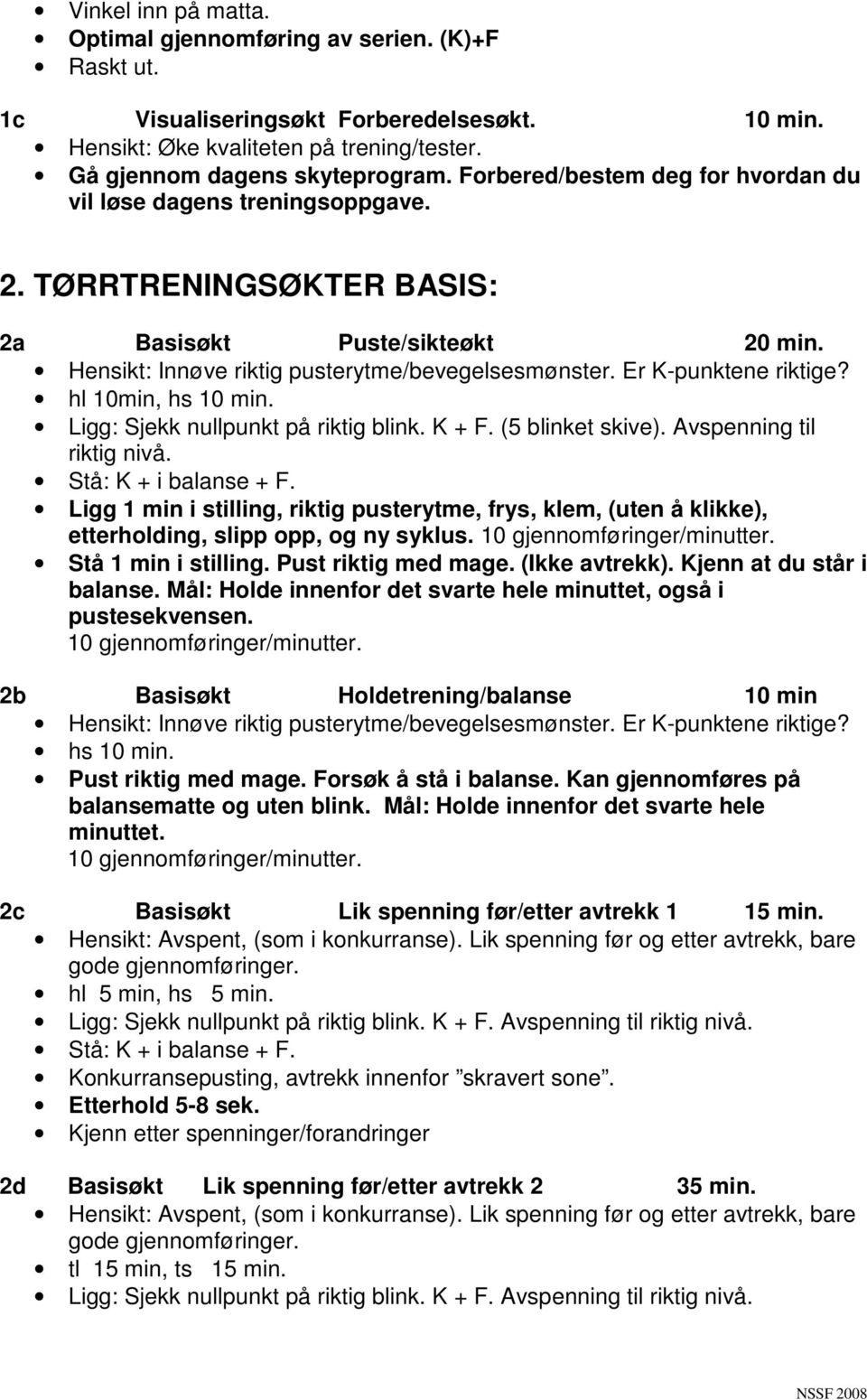 • Vinkel inn på matta.
• Optimal gjennomføring av serien. (K)+F
• Raskt ut.

1c Visualiseringsøkt Forberedelsesøkt. 10 min.
• Hensikt: Øke kvaliteten på trening/tester.
• Gå gjennom dagens skyteprogram. Forbered/bestem deg for hvordan du vil løse dagens treningsoppgave.

2. TØRRTRENINGSØKTER BASIS:

2a Basisøkt Puste/sikteøkt 20 min.
• Hensikt: Innøve riktig pusterytme/bevegelsesmønster. Er K-punktene riktige?
• hl 10min, hs 10 min.
• Ligg: Sjekk nullpunkt på riktig blink. K + F. (5 blinket skive). Avspenning til riktig nivå.
• Stå: K + i balanse + F.
• Ligg 1 min i stilling, riktig pusterytme, frys, klem, (uten å klikke), etterholding, slipp opp, og ny syklus. 10 gjennomføringer/minutter.
• Stå 1 min i stilling. Pust riktig med mage. (Ikke avtrekk). Kjenn at du står i balanse. Mål: Holde innenfor det svarte hele minuttet, også i pustesekvensen. 10 gjennomføringer/minutter.

2b Basisøkt Holdetrening/balanse 10 min
• Hensikt: Innøve riktig pusterytme/bevegelsesmønster. Er K-punktene riktige?
• hs 10 min.
• Pust riktig med mage. Forsøk å stå i balanse. Kan gjennomføres på balansematte og uten blink. Mål: Holde innenfor det svarte hele minuttet. 10 gjennomføringer/minutter.

2c Basisøkt Lik spenning før/etter avtrekk 1 15 min.
• Hensikt: Avspent, (som i konkurranse). Lik spenning før og etter avtrekk, bare gode gjennomføringer.
• hl 5 min, hs 5 min.
• Ligg: Sjekk nullpunkt på riktig blink. K + F. Avspenning til riktig nivå.
• Stå: K + i balanse + F.
• Konkurransepusting, avtrekk innenfor ”skravert sone”.
• Etterhold 5-8 sek.
• Kjenn etter spenninger/forandringer

2d Basisøkt Lik spenning før/etter avtrekk 2 35 min.
• Hensikt: Avspent, (som i konkurranse). Lik spenning før og etter avtrekk, bare gode gjennomføringer.
• tl 15 min, ts 15 min.
• Ligg: Sjekk nullpunkt på riktig blink. K + F. Avspenning til riktig nivå.

NSSF 2008